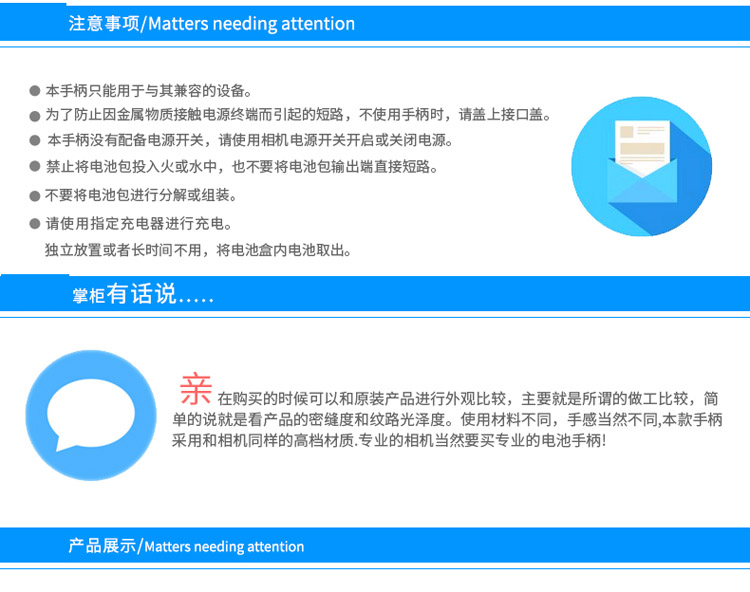 注意事项/Matters needing attention

• 本手柄只能用于与其兼容的设备。
• 为了防止因金属物质接触电源终端而引起的短路，不使用手柄时，请盖上接口盖。
• 本手柄没有配备电源开关，请使用相机电源开关开启或关闭电源。
• 禁止将电池包投入火或水中，也不要将电池包输出端直接短路。
• 不要将电池包进行分解或组装。
• 请使用指定充电器进行充电。
独立放置或者长时间不用，将电池盒内电池取出。

掌柜有话说.....

亲 在购买的时候可以和原装产品进行外观比较，主要就是所谓的做工比较，简单的说就是看产品的密缝度和纹路光泽度。使用材料不同，手感当然不同,本款手柄采用和相机同样的高档材质.专业的相机当然要买专业的电池手柄!

产品展示/Matters needing attention